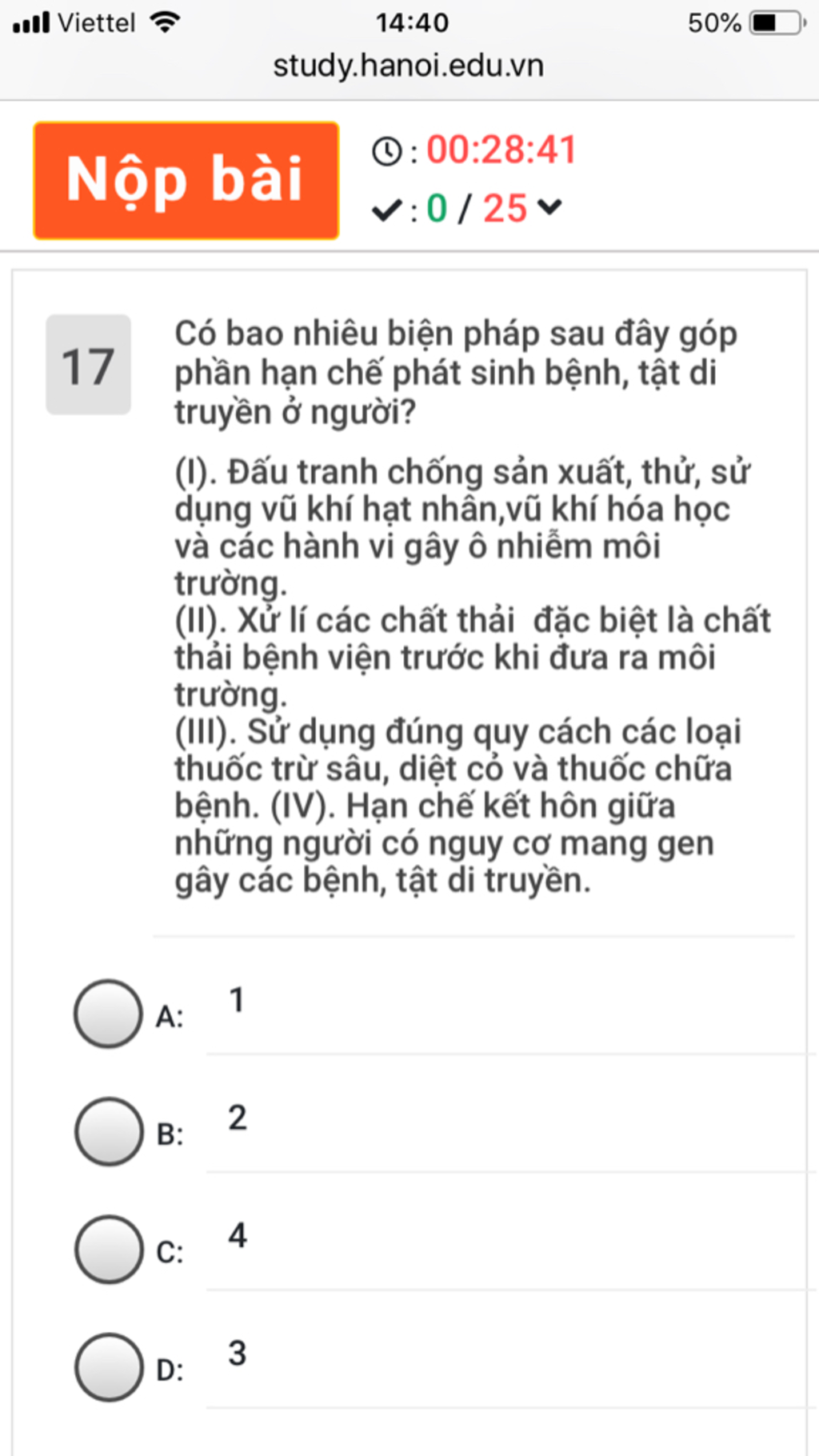 Viettel 14:40 50%
study.hanoi.edu.vn

Nộp bài

: 00:28:41
: 0 / 25

17

Có bao nhiêu biện pháp sau đây góp phần hạn chế phát sinh bệnh, tật di truyền ở người?

(I). Đấu tranh chống sản xuất, thử, sử dụng vũ khí hạt nhân,vũ khí hóa học và các hành vi gây ô nhiễm môi trường.
(II). Xử lí các chất thải đặc biệt là chất thải bệnh viện trước khi đưa ra môi trường.
(III). Sử dụng đúng quy cách các loại thuốc trừ sâu, diệt cỏ và thuốc chữa bệnh. (IV). Hạn chế kết hôn giữa những người có nguy cơ mang gen gây các bệnh, tật di truyền.

A: 1

B: 2

C: 4

D: 3